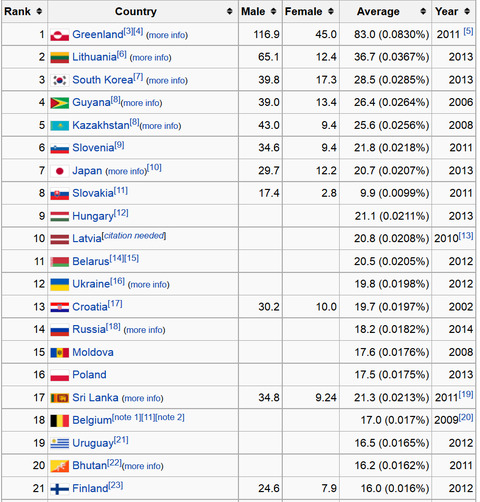 | Rank | Country | Male | Female | Average | Year |
|---|---|---|---|---|---|
| 1 | Greenland[3][4] (more info) | 116.9 | 45.0 | 83.0 (0.0830%) | 2011 [5] |
| 2 | Lithuania[6] (more info) | 65.1 | 12.4 | 36.7 (0.0367%) | 2013 |
| 3 | South Korea[7] (more info) | 39.8 | 17.3 | 28.5 (0.0285%) | 2013 |
| 4 | Guyana[8](more info) | 39.0 | 13.4 | 26.4 (0.0264%) | 2006 |
| 5 | Kazakhstan[8](more info) | 43.0 | 9.4 | 25.6 (0.0256%) | 2008 |
| 6 | Slovenia[9] | 34.6 | 9.4 | 21.8 (0.0218%) | 2011 |
| 7 | Japan (more info)[10] | 29.7 | 12.2 | 20.7 (0.0207%) | 2013 |
| 8 | Slovakia[11] | 17.4 | 2.8 | 9.9 (0.0099%) | 2011 |
| 9 | Hungary[12] | | | 21.1 (0.0211%) | 2013 |
| 10 | Latvia[citation needed] | | | 20.8 (0.0208%) | 2010[13] |
| 11 | Belarus[14][15] | | | 20.5 (0.0205%) | 2012 |
| 12 | Ukraine[16] (more info) | | | 19.8 (0.0198%) | 2012 |
| 13 | Croatia[17] | 30.2 | 10.0 | 19.7 (0.0197%) | 2002 |
| 14 | Russia[18] (more info) | | | 18.2 (0.0182%) | 2014 |
| 15 | Moldova | | | 17.6 (0.0176%) | 2008 |
| 16 | Poland | | | 17.5 (0.0175%) | 2013 |
| 17 | Sri Lanka (more info) | 34.8 | 9.24 | 21.3 (0.0213%) | 2011[19] |
| 18 | Belgium[note 1][11][note 2] | | | 17.0 (0.017%) | 2009[20] |
| 19 | Uruguay[21] | | | 16.5 (0.0165%) | 2012 |
| 20 | Bhutan[22](more info) | | | 16.2 (0.0162%) | 2011 |
| 21 | Finland[23] | 24.6 | 7.9 | 16.0 (0.016%) | 2012 |